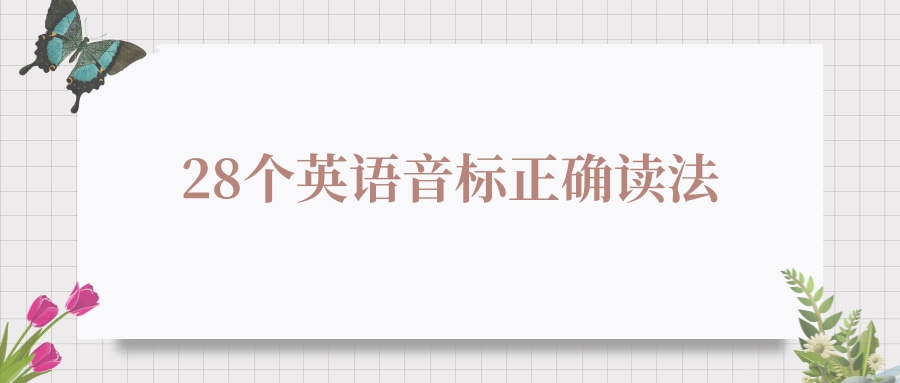 28个英语音标正确读法